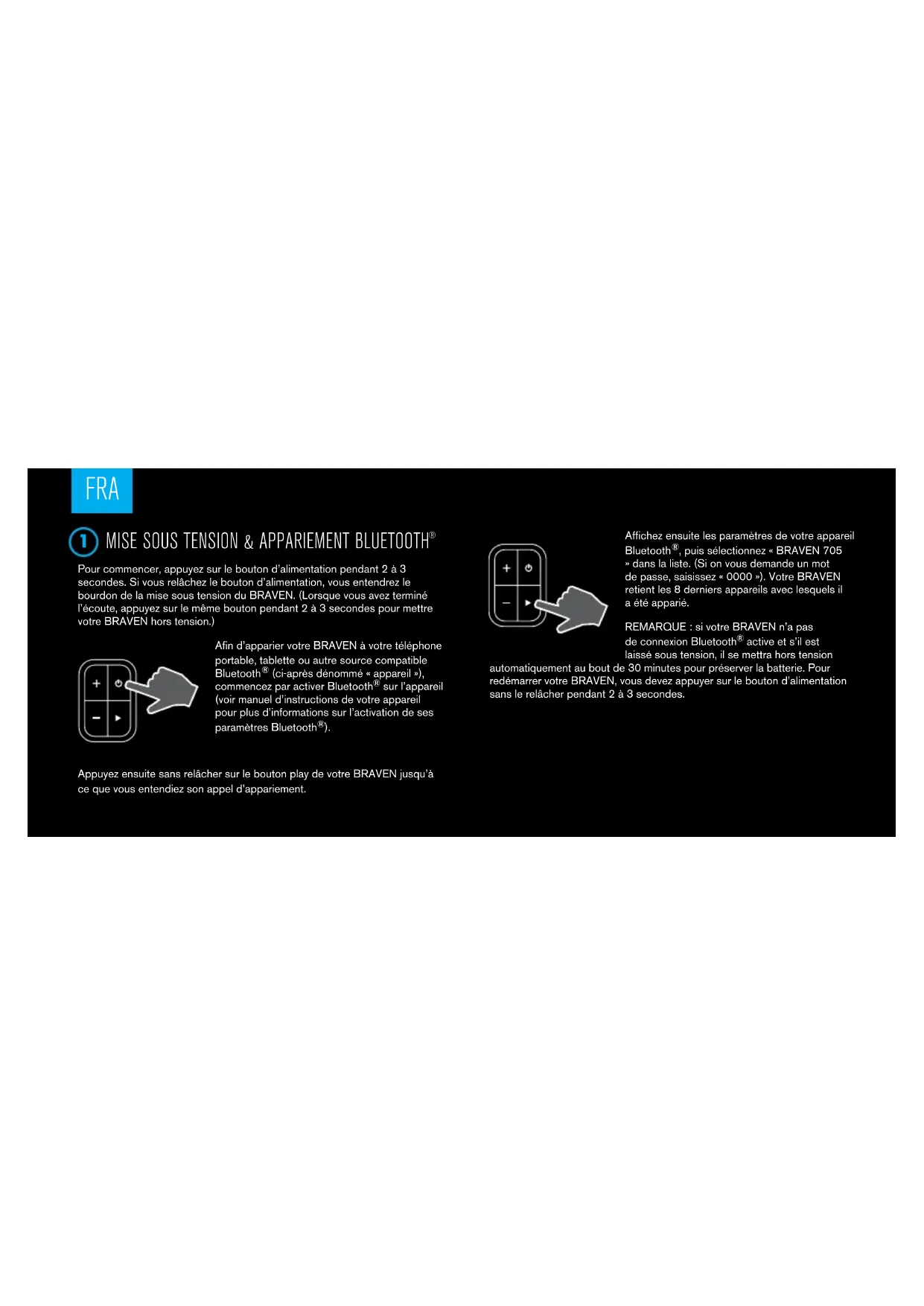 FRA

1 MISE SOUS TENSION & APPARIEMENT BLUETOOTH®

Pour commencer, appuyez sur le bouton d'alimentation pendant 2 à 3 secondes. Si vous relâchez le bouton d'alimentation, vous entendrez le bourdon de la mise sous tension du BRAVEN. (Lorsque vous avez terminé l'écoute, appuyez sur le même bouton pendant 2 à 3 secondes pour mettre votre BRAVEN hors tension.)

Afin d'apparier votre BRAVEN à votre téléphone portable, tablette ou autre source compatible Bluetooth® (ci-après dénommé « appareil »), commencez par activer Bluetooth® sur l'appareil (voir manuel d'instructions de votre appareil pour plus d'informations sur l'activation de ses paramètres Bluetooth®).

Appuyez ensuite sans relâcher sur le bouton play de votre BRAVEN jusqu'à ce que vous entendiez son appel d'appariement.

Affichez ensuite les paramètres de votre appareil Bluetooth®, puis sélectionnez « BRAVEN 705 » dans la liste. (Si on vous demande un mot de passe, saisissez « 0000 »). Votre BRAVEN retient les 8 derniers appareils avec lesquels il a été apparié.

REMARQUE : si votre BRAVEN n'a pas de connexion Bluetooth® active et s'il est laissé sous tension, il se mettra hors tension automatiquement au bout de 30 minutes pour préserver la batterie. Pour redémarrer votre BRAVEN, vous devez appuyer sur le bouton d'alimentation sans le relâcher pendant 2 à 3 secondes.